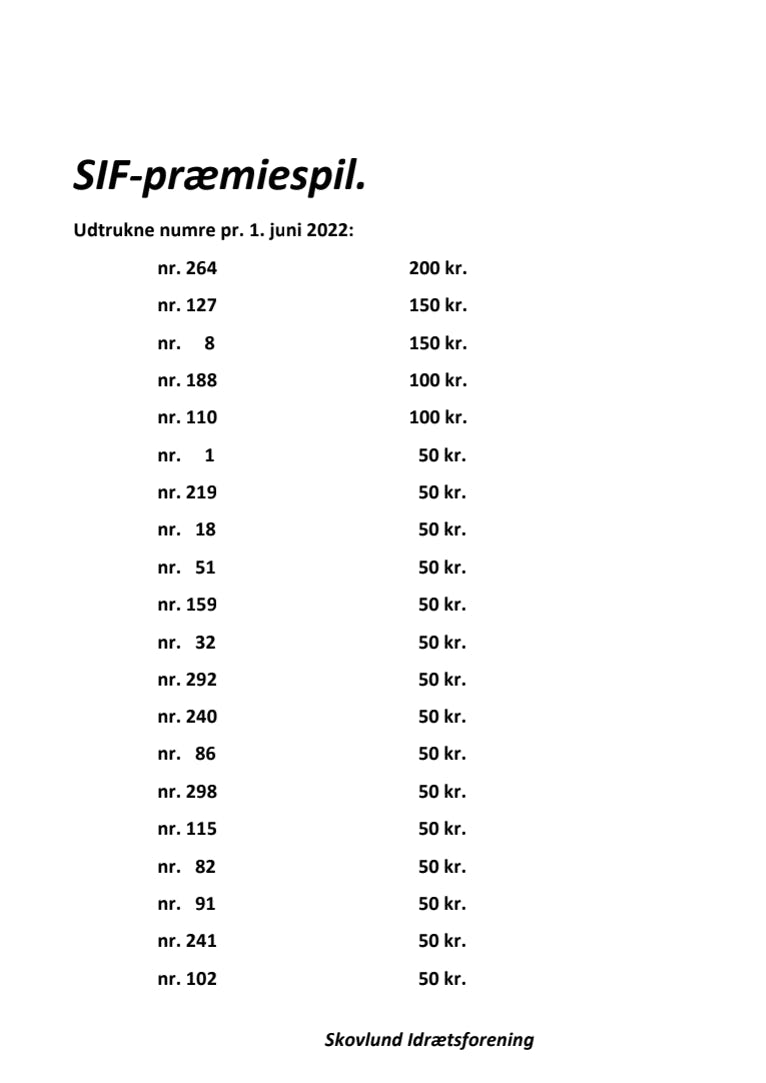 SIF-præmiespil.

Udtrukne numre pr. 1. juni 2022:

| | |
|---|---|
| nr. 264 | 200 kr. |
| nr. 127 | 150 kr. |
| nr. 8 | 150 kr. |
| nr. 188 | 100 kr. |
| nr. 110 | 100 kr. |
| nr. 1 | 50 kr. |
| nr. 219 | 50 kr. |
| nr. 18 | 50 kr. |
| nr. 51 | 50 kr. |
| nr. 159 | 50 kr. |
| nr. 32 | 50 kr. |
| nr. 292 | 50 kr. |
| nr. 240 | 50 kr. |
| nr. 86 | 50 kr. |
| nr. 298 | 50 kr. |
| nr. 115 | 50 kr. |
| nr. 82 | 50 kr. |
| nr. 91 | 50 kr. |
| nr. 241 | 50 kr. |
| nr. 102 | 50 kr. |

Skovlund Idrætsforening